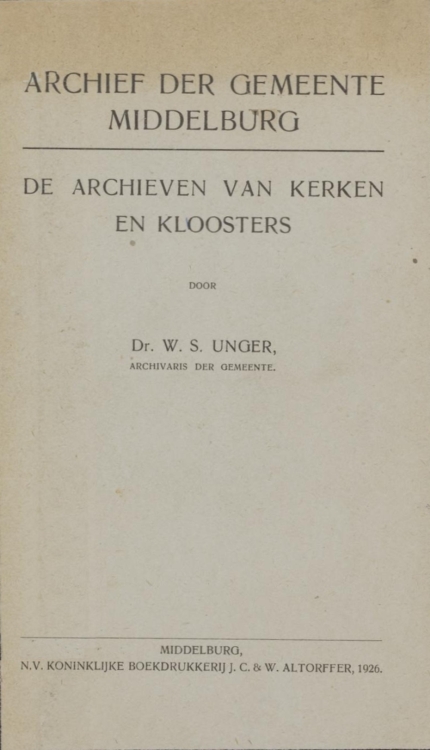 ARCHIEF DER GEMEENTE MIDDELBURG

DE ARCHIEVEN VAN KERKEN EN KLOOSTERS

DOOR

Dr. W. S. UNGER,
ARCHIVARIS DER GEMEENTE.

MIDDELBURG,
N.V. KONINKLIJKE BOEKDRUKKERIJ J. C. & W. ALTORFFER, 1926.